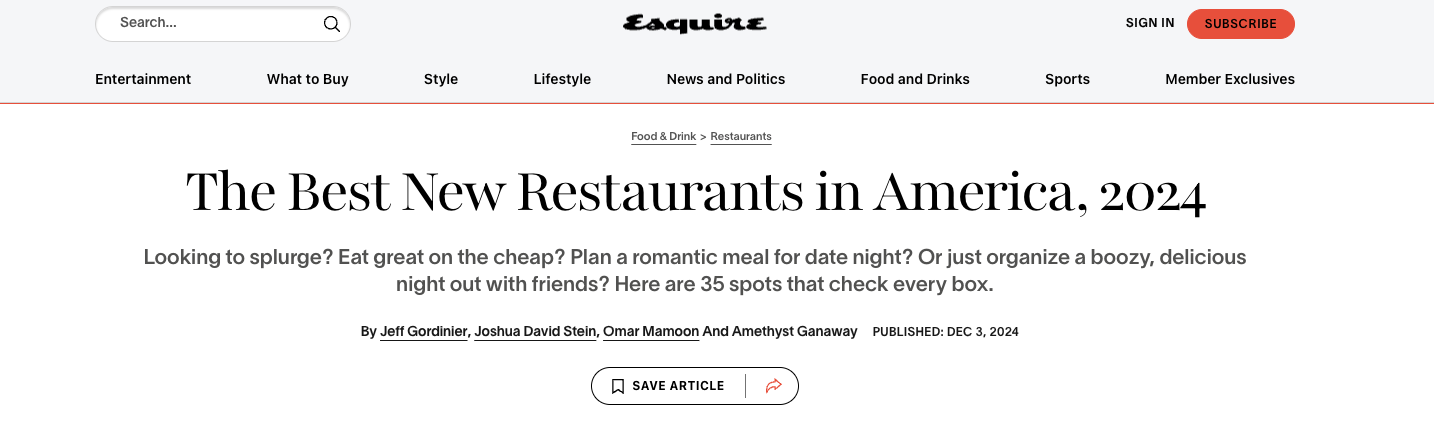 Search...

Esquire

SIGN IN SUBSCRIBE

Entertainment What to Buy Style Lifestyle News and Politics Food and Drinks Sports Member Exclusives

Food & Drink > Restaurants

The Best New Restaurants in America, 2024

Looking to splurge? Eat great on the cheap? Plan a romantic meal for date night? Or just organize a boozy, delicious night out with friends? Here are 35 spots that check every box.

By Jeff Gordinier, Joshua David Stein, Omar Mamoon And Amethyst Ganaway PUBLISHED: DEC 3, 2024

SAVE ARTICLE